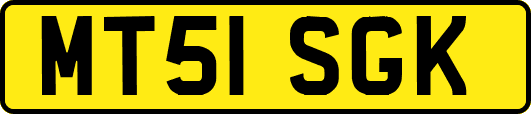 MT51 SGK